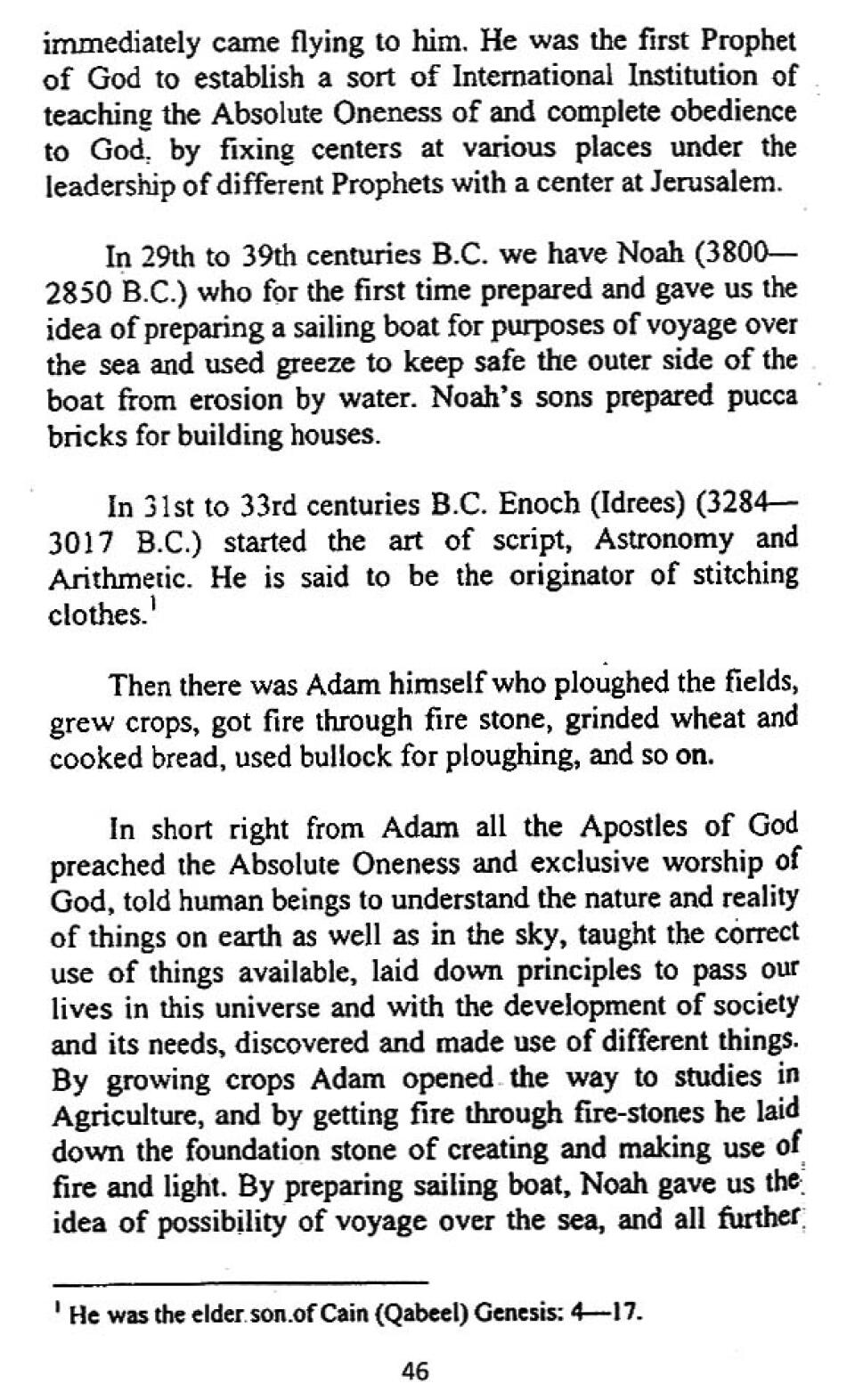 immediately came flying to him. He was the first Prophet of God to establish a sort of International Institution of teaching the Absolute Oneness of and complete obedience to God, by fixing centers at various places under the leadership of different Prophets with a center at Jerusalem.

In 29th to 39th centuries B.C. we have Noah (3800—2850 B.C.) who for the first time prepared and gave us the idea of preparing a sailing boat for purposes of voyage over the sea and used greeze to keep safe the outer side of the boat from erosion by water. Noah's sons prepared pucca bricks for building houses.

In 31st to 33rd centuries B.C. Enoch (Idrees) (3284—3017 B.C.) started the art of script, Astronomy and Arithmetic. He is said to be the originator of stitching clothes.$^1$

Then there was Adam himself who ploughed the fields, grew crops, got fire through fire stone, grinded wheat and cooked bread, used bullock for ploughing, and so on.

In short right from Adam all the Apostles of God preached the Absolute Oneness and exclusive worship of God, told human beings to understand the nature and reality of things on earth as well as in the sky, taught the correct use of things available, laid down principles to pass our lives in this universe and with the development of society and its needs, discovered and made use of different things. By growing crops Adam opened the way to studies in Agriculture, and by getting fire through fire-stones he laid down the foundation stone of creating and making use of fire and light. By preparing sailing boat, Noah gave us the idea of possibility of voyage over the sea, and all further

$^1$ He was the elder son of Cain (Qabeel) Genesis: 4—17.

46